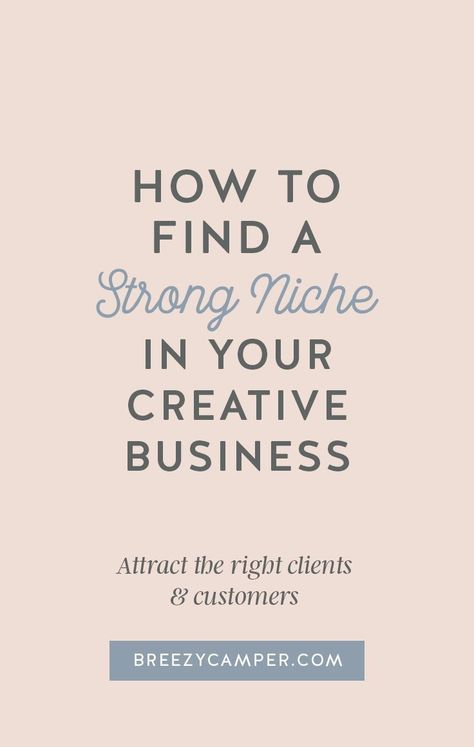 HOW TO FIND A Strong Niche IN YOUR CREATIVE BUSINESS

Attract the right clients & customers

BREEZYCAMPER.COM